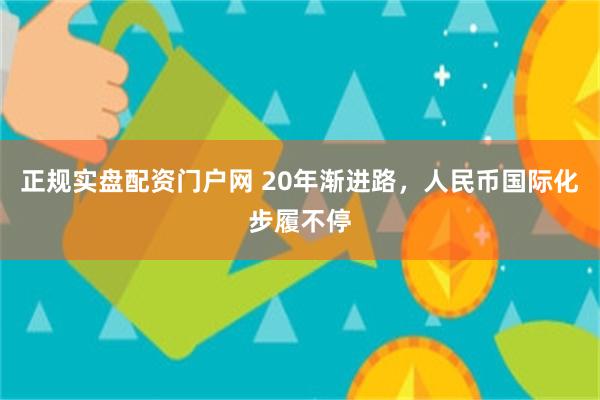 正规实盘配资门户网 20年渐进路，人民币国际化步履不停